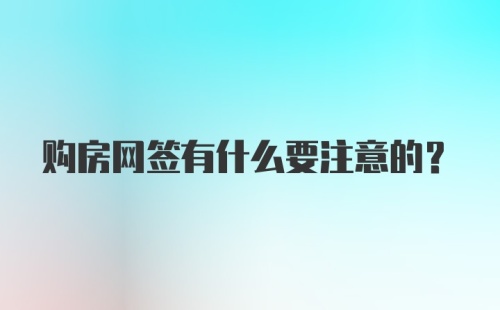 购房网签有什么要注意的？